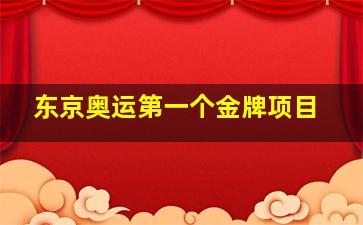 东京奥运第一个金牌项目